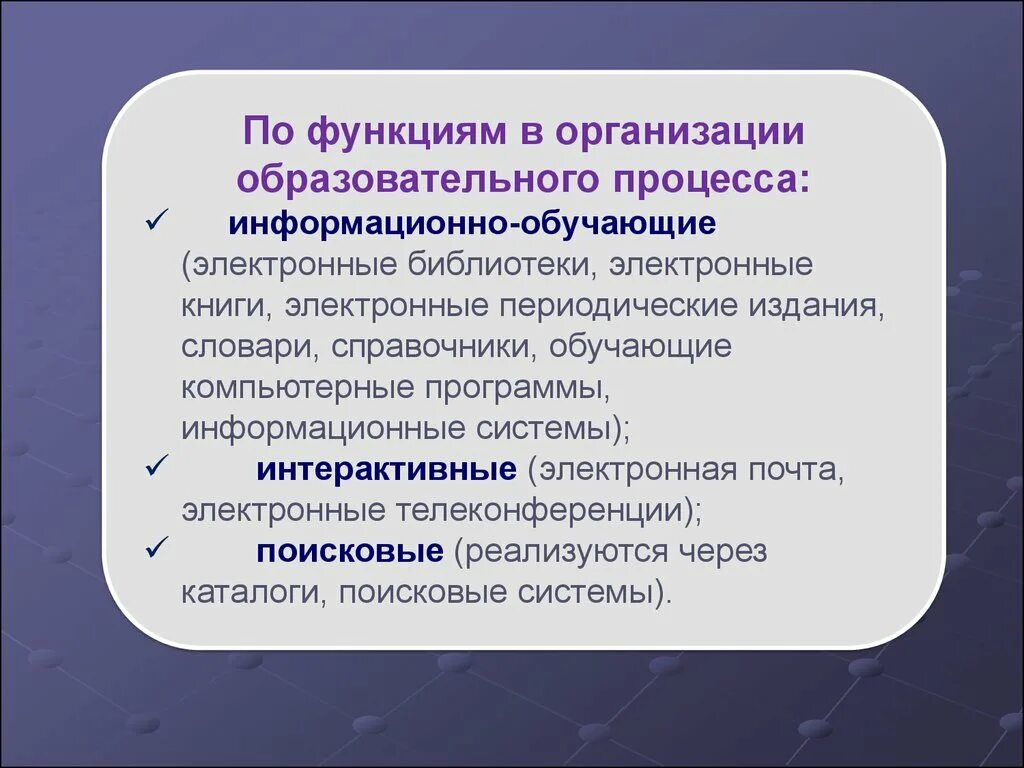 По функциям в организации образовательного процесса:

✓ информационно-обучающие (электронные библиотеки, электронные книги, электронные периодические издания, словари, справочники, обучающие компьютерные программы, информационные системы);

✓ интерактивные (электронная почта, электронные телеконференции);

✓ поисковые (реализуются через каталоги, поисковые системы).